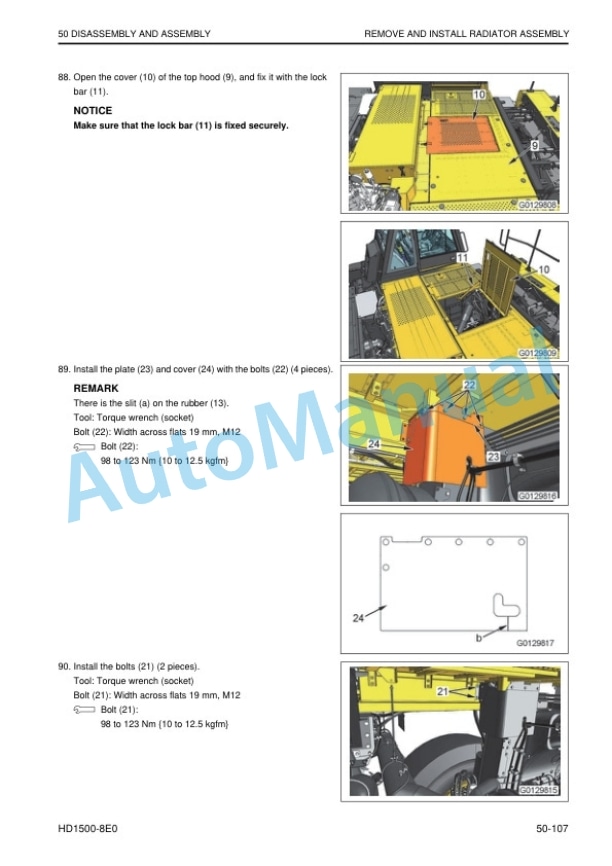 50 DISASSEMBLY AND ASSEMBLY

REMOVE AND INSTALL RADIATOR ASSEMBLY

88. Open the cover (10) of the top hood (9), and fix it with the lock bar (11).

NOTICE
Make sure that the lock bar (11) is fixed securely.

10
9
G0129808

11
10
G0129809

89. Install the plate (23) and cover (24) with the bolts (22) (4 pieces).

REMARK
There is the slit (a) on the rubber (13).
Tool: Torque wrench (socket)
Bolt (22): Width across flats 19 mm, M12
Bolt (22):
98 to 123 Nm {10 to 12.5 kgfm}

22
24
23
G0129816

24
b
G0129817

90. Install the bolts (21) (2 pieces).
Tool: Torque wrench (socket)
Bolt (21): Width across flats 19 mm, M12
Bolt (21):
98 to 123 Nm {10 to 12.5 kgfm}

21
G0129815

AutoManual

HD1500-8E0

50-107